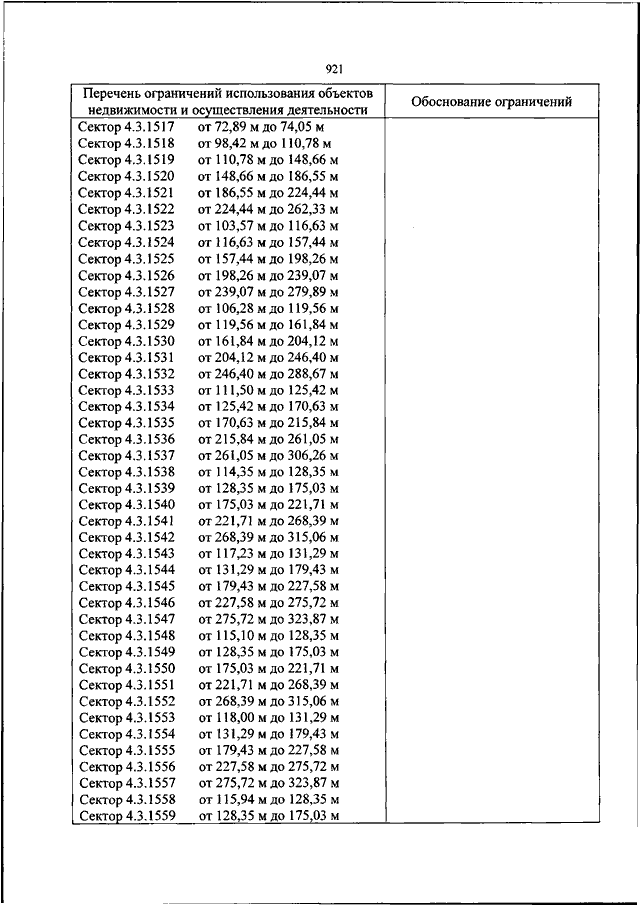 921

| Перечень ограничений использования объектов недвижимости и осуществления деятельности | Обоснование ограничений |
|---|---|
| Сектор 4.3.1517 от 72,89 м до 74,05 м | |
| Сектор 4.3.1518 от 98,42 м до 110,78 м | |
| Сектор 4.3.1519 от 110,78 м до 148,66 м | |
| Сектор 4.3.1520 от 148,66 м до 186,55 м | |
| Сектор 4.3.1521 от 186,55 м до 224,44 м | |
| Сектор 4.3.1522 от 224,44 м до 262,33 м | |
| Сектор 4.3.1523 от 103,57 м до 116,63 м | |
| Сектор 4.3.1524 от 116,63 м до 157,44 м | |
| Сектор 4.3.1525 от 157,44 м до 198,26 м | |
| Сектор 4.3.1526 от 198,26 м до 239,07 м | |
| Сектор 4.3.1527 от 239,07 м до 279,89 м | |
| Сектор 4.3.1528 от 106,28 м до 119,56 м | |
| Сектор 4.3.1529 от 119,56 м до 161,84 м | |
| Сектор 4.3.1530 от 161,84 м до 204,12 м | |
| Сектор 4.3.1531 от 204,12 м до 246,40 м | |
| Сектор 4.3.1532 от 246,40 м до 288,67 м | |
| Сектор 4.3.1533 от 111,50 м до 125,42 м | |
| Сектор 4.3.1534 от 125,42 м до 170,63 м | |
| Сектор 4.3.1535 от 170,63 м до 215,84 м | |
| Сектор 4.3.1536 от 215,84 м до 261,05 м | |
| Сектор 4.3.1537 от 261,05 м до 306,26 м | |
| Сектор 4.3.1538 от 114,35 м до 128,35 м | |
| Сектор 4.3.1539 от 128,35 м до 175,03 м | |
| Сектор 4.3.1540 от 175,03 м до 221,71 м | |
| Сектор 4.3.1541 от 221,71 м до 268,39 м | |
| Сектор 4.3.1542 от 268,39 м до 315,06 м | |
| Сектор 4.3.1543 от 117,23 м до 131,29 м | |
| Сектор 4.3.1544 от 131,29 м до 179,43 м | |
| Сектор 4.3.1545 от 179,43 м до 227,58 м | |
| Сектор 4.3.1546 от 227,58 м до 275,72 м | |
| Сектор 4.3.1547 от 275,72 м до 323,87 м | |
| Сектор 4.3.1548 от 115,10 м до 128,35 м | |
| Сектор 4.3.1549 от 128,35 м до 175,03 м | |
| Сектор 4.3.1550 от 175,03 м до 221,71 м | |
| Сектор 4.3.1551 от 221,71 м до 268,39 м | |
| Сектор 4.3.1552 от 268,39 м до 315,06 м | |
| Сектор 4.3.1553 от 118,00 м до 131,29 м | |
| Сектор 4.3.1554 от 131,29 м до 179,43 м | |
| Сектор 4.3.1555 от 179,43 м до 227,58 м | |
| Сектор 4.3.1556 от 227,58 м до 275,72 м | |
| Сектор 4.3.1557 от 275,72 м до 323,87 м | |
| Сектор 4.3.1558 от 115,94 м до 128,35 м | |
| Сектор 4.3.1559 от 128,35 м до 175,03 м | |